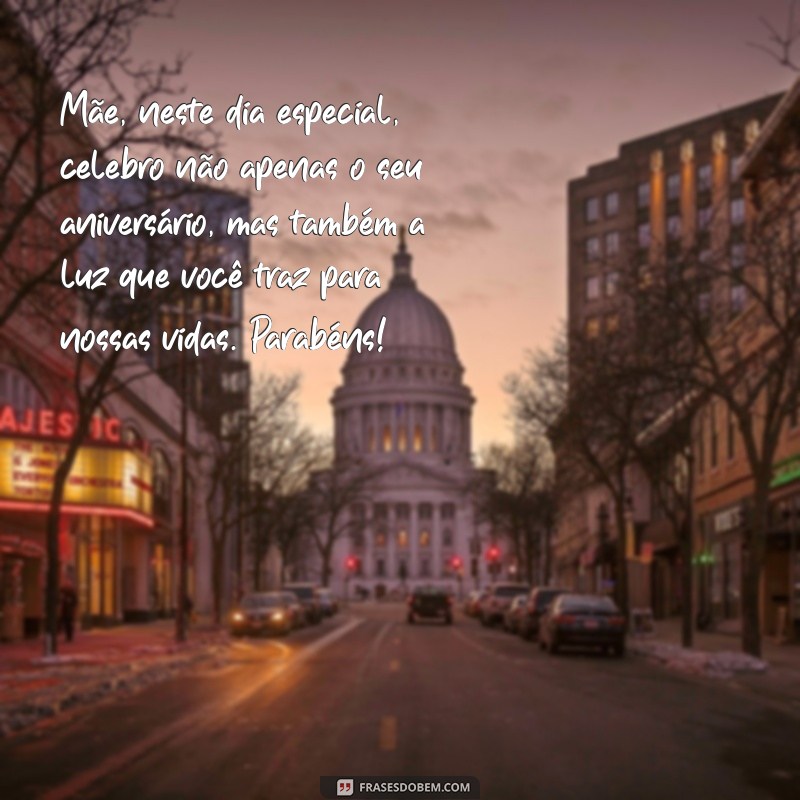 Mãe, neste dia especial, celebro não apenas o seu aniversário, mas também a luz que você traz para nossas vidas. Parabéns!

AJESTIC

FRASESDOBEM.COM